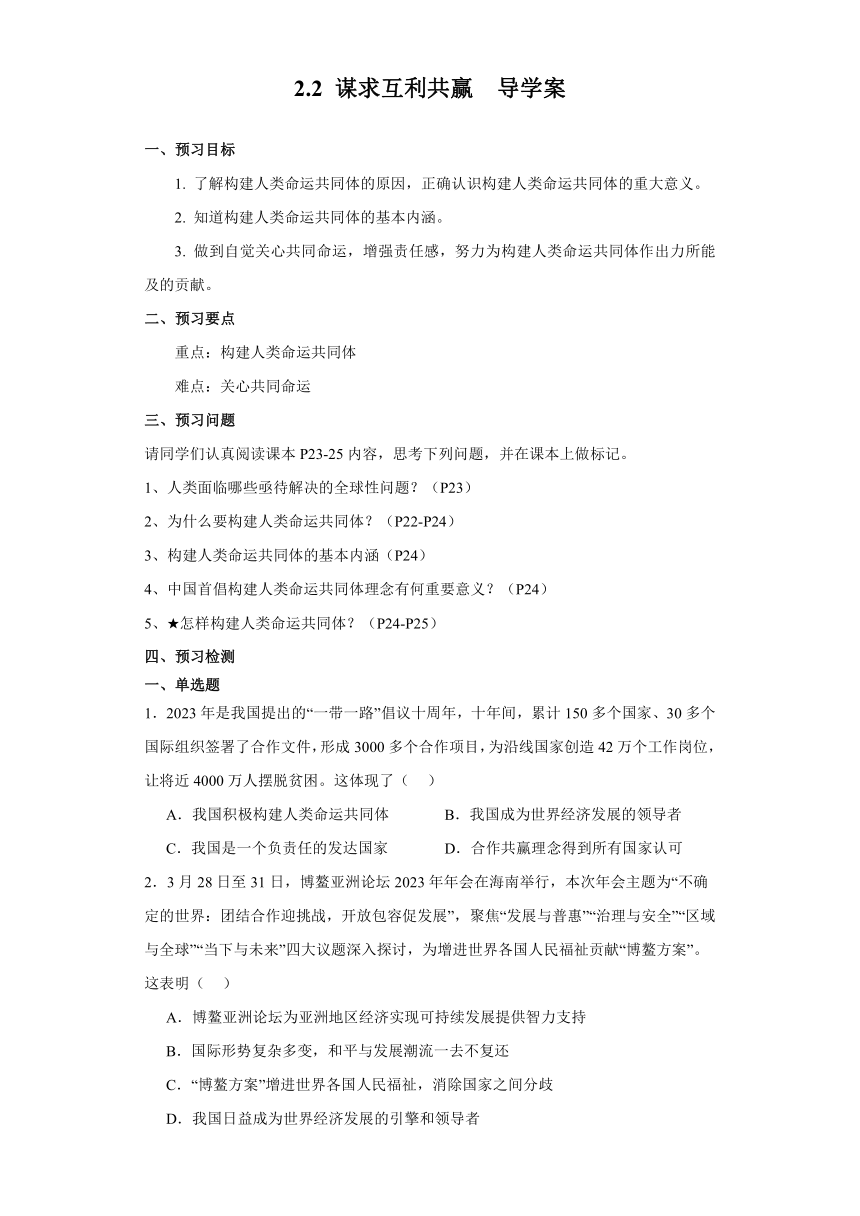 2.2 谋求互利共赢　导学案

一、预习目标

1. 了解构建人类命运共同体的原因，正确认识构建人类命运共同体的重大意义。

2. 知道构建人类命运共同体的基本内涵。

3. 做到自觉关心共同命运，增强责任感，努力为构建人类命运共同体作出力所能及的贡献。

二、预习要点

重点：构建人类命运共同体

难点：关心共同命运

三、预习问题

请同学们认真阅读课本 P23-25 内容，思考下列问题，并在课本上做标记。

1、人类面临哪些亟待解决的全球性问题？（P23）

2、为什么要构建人类命运共同体？（P22-P24）

3、构建人类命运共同体的基本内涵（P24）

4、中国首倡构建人类命运共同体理念有何重要意义？（P24）

5、★怎样构建人类命运共同体？（P24-P25）

四、预习检测

一、单选题

1．2023 年是我国提出的“一带一路”倡议十周年，十年间，累计 150 多个国家、30 多个国际组织签署了合作文件，形成 3000 多个合作项目，为沿线国家创造 42 万个工作岗位，让将近 4000 万人摆脱贫困。这体现了（　）

A．我国积极构建人类命运共同体　　B．我国成为世界经济发展的领导者

C．我国是一个负责任的发达国家　　D．合作共赢理念得到所有国家认可

2．3 月 28 日至 31 日，博鳌亚洲论坛 2023 年年会在海南举行，本次年会主题为“不确定的世界：团结合作迎挑战，开放包容促发展”，聚焦“发展与普惠”“治理与安全”“区域与全球”“当下与未来”四大议题深入探讨，为增进世界各国人民福祉贡献“博鳌方案”。这表明（　）

A．博鳌亚洲论坛为亚洲地区经济实现可持续发展提供智力支持

B．国际形势复杂多变，和平与发展潮流一去不复还

C．“博鳌方案”增进世界各国人民福祉，消除国家之间分歧

D．我国日益成为世界经济发展的引擎和领导者